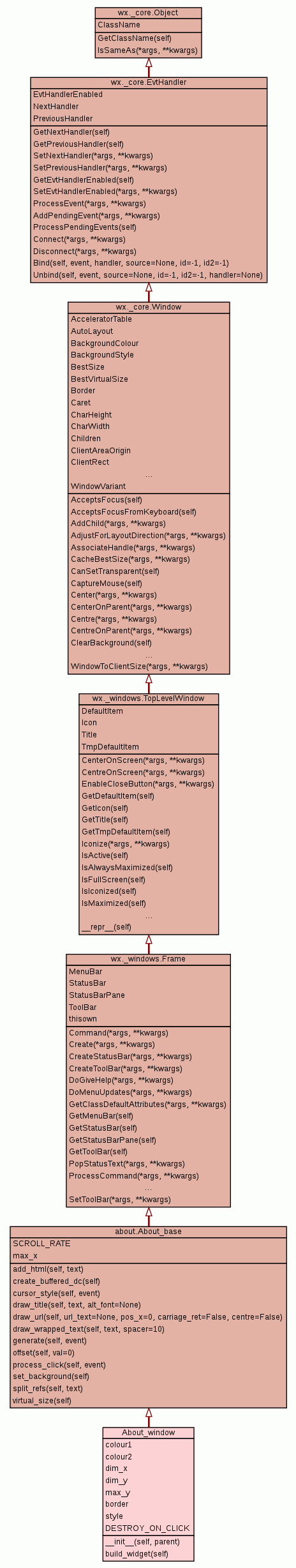 wx._core.Object
ClassName
GetClassName(self)
IsSameAs(*args, **kwargs)

wx._core.EvtHandler
EvtHandlerEnabled
NextHandler
PreviousHandler
GetNextHandler(self)
GetPreviousHandler(self)
SetNextHandler(*args, **kwargs)
SetPreviousHandler(*args, **kwargs)
GetEvtHandlerEnabled(self)
SetEvtHandlerEnabled(*args, **kwargs)
ProcessEvent(*args, **kwargs)
AddPendingEvent(*args, **kwargs)
ProcessPendingEvents(self)
Connect(*args, **kwargs)
Disconnect(*args, **kwargs)
Bind(self, event, handler, source=None, id=-1, id2=-1)
Unbind(self, event, source=None, id=-1, id2=-1, handler=None)

wx._core.Window
AcceleratorTable
AutoLayout
BackgroundColour
BackgroundStyle
BestSize
BestVirtualSize
Border
Caret
CharHeight
CharWidth
Children
ClientAreaOrigin
ClientRect
...
WindowVariant
AcceptsFocus(self)
AcceptsFocusFromKeyboard(self)
AddChild(*args, **kwargs)
AdjustForLayoutDirection(*args, **kwargs)
AssociateHandle(*args, **kwargs)
CacheBestSize(*args, **kwargs)
CanSetTransparent(self)
CaptureMouse(self)
Center(*args, **kwargs)
CenterOnParent(*args, **kwargs)
Centre(*args, **kwargs)
CentreOnParent(*args, **kwargs)
ClearBackground(self)
...
WindowToClientSize(*args, **kwargs)

wx._windows.TopLevelWindow
DefaultItem
Icon
Title
TmpDefaultItem
CenterOnScreen(*args, **kwargs)
CentreOnScreen(*args, **kwargs)
EnableCloseButton(*args, **kwargs)
GetDefaultItem(self)
GetIcon(self)
GetTitle(self)
GetTmpDefaultItem(self)
Iconize(*args, **kwargs)
IsActive(self)
IsAlwaysMaximized(self)
IsFullScreen(self)
IsIconized(self)
IsMaximized(self)
...
__repr__(self)

wx._windows.Frame
MenuBar
StatusBar
StatusBarPane
ToolBar
thisown
Command(*args, **kwargs)
Create(*args, **kwargs)
CreateStatusBar(*args, **kwargs)
CreateToolBar(*args, **kwargs)
DoGiveHelp(*args, **kwargs)
DoMenuUpdates(*args, **kwargs)
GetClassDefaultAttributes(*args, **kwargs)
GetMenuBar(self)
GetStatusBar(self)
GetStatusBarPane(self)
GetToolBar(self)
PopStatusText(*args, **kwargs)
ProcessCommand(*args, **kwargs)
...
SetToolBar(*args, **kwargs)

about.About_base
SCROLL_RATE
max_x
add_html(self, text)
create_buffered_dc(self)
cursor_style(self, event)
draw_title(self, text, alt_font=None)
draw_url(self, url_text=None, pos_x=0, carriage_ret=False, centre=False)
draw_wrapped_text(self, text, spacer=10)
generate(self, event)
offset(self, val=0)
process_click(self, event)
set_background(self)
split_refs(self, text)
virtual_size(self)

About_window
colour1
colour2
dim_x
dim_y
max_y
border
style
DESTROY_ON_CLICK
__init__(self, parent)
build_widget(self)